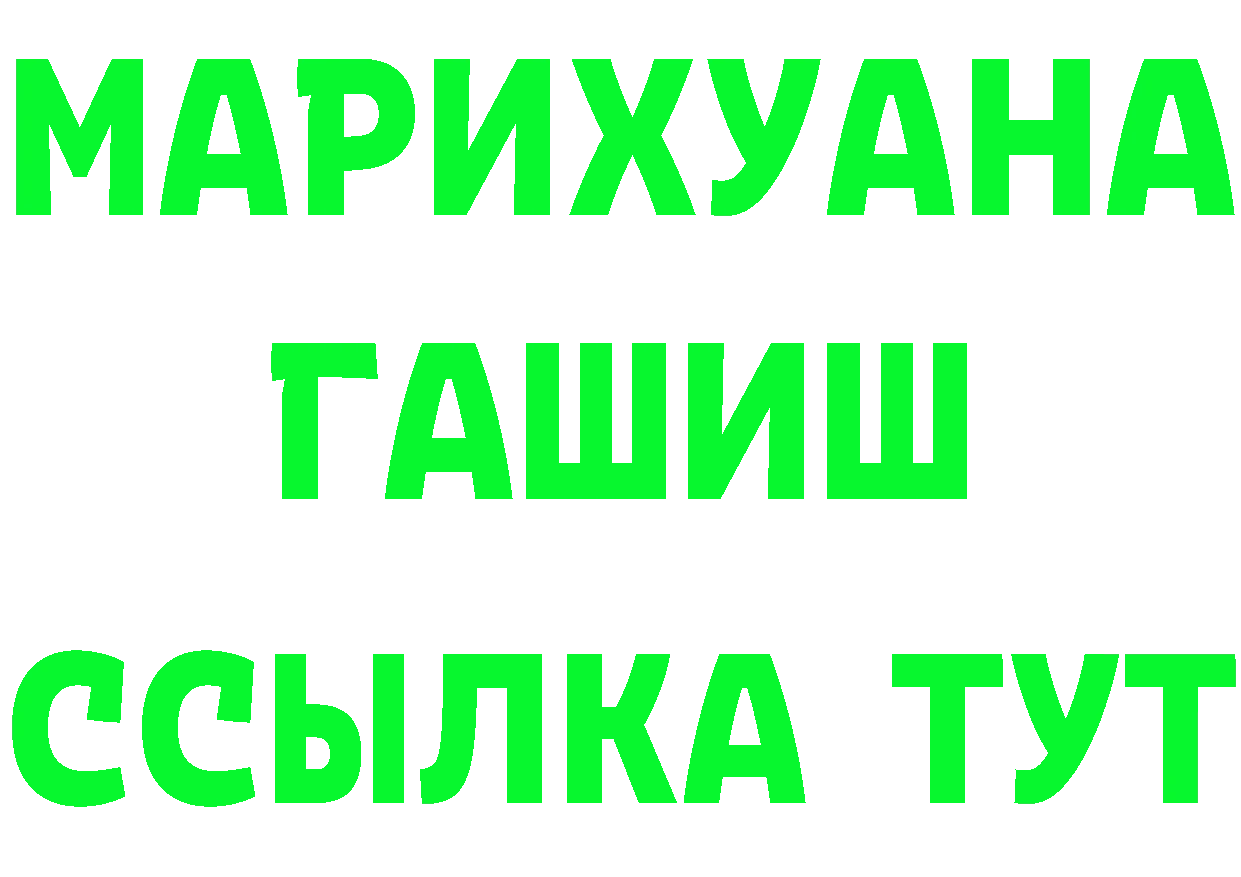 МАРИХУАНА
ГАШИШ
ССЫЛКА ТУТ